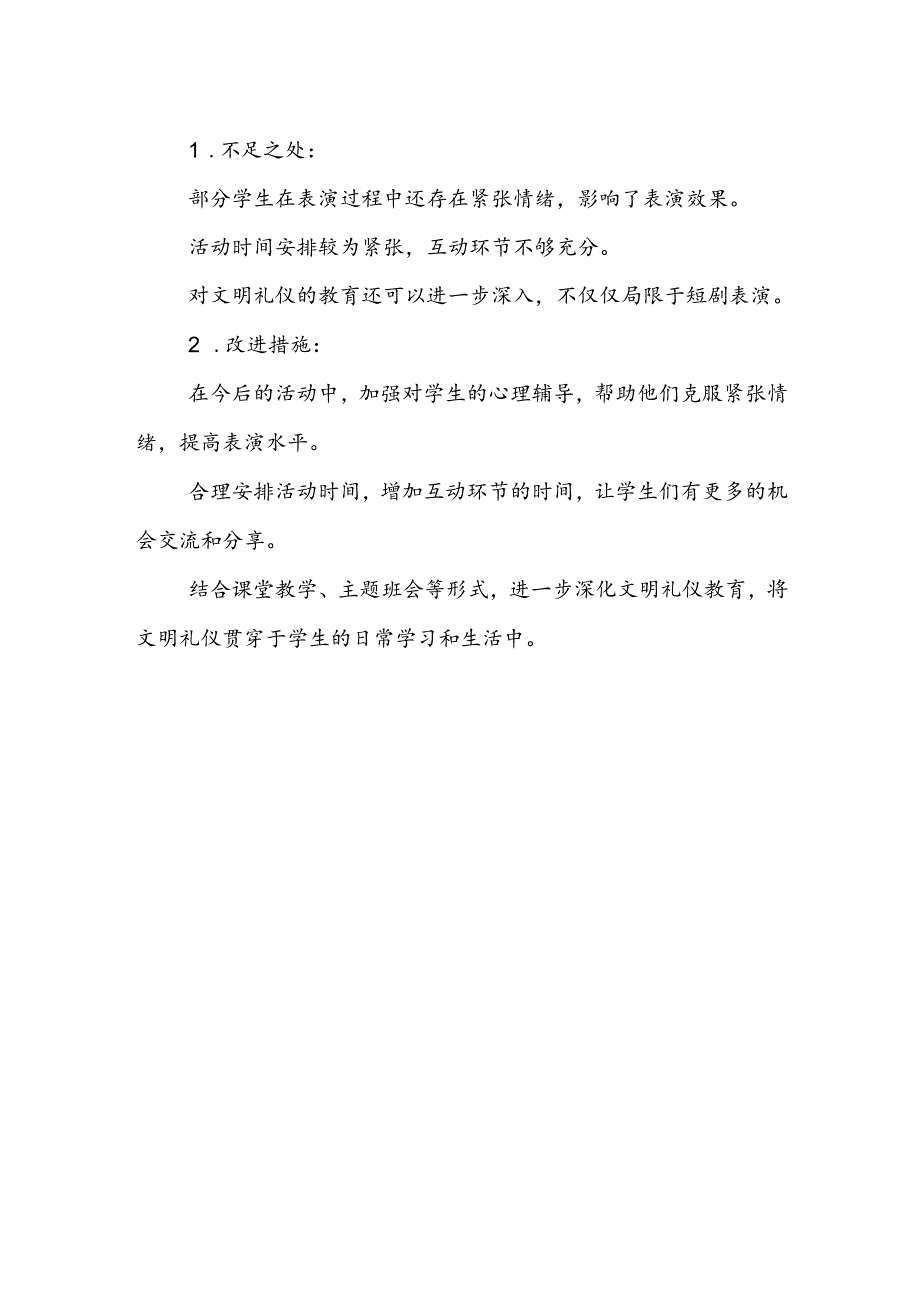 1．不足之处：

部分学生在表演过程中还存在紧张情绪，影响了表演效果。

活动时间安排较为紧张，互动环节不够充分。

对文明礼仪的教育还可以进一步深入，不仅仅局限于短剧表演。

2．改进措施：

在今后的活动中，加强对学生的心理辅导，帮助他们克服紧张情绪，提高表演水平。

合理安排活动时间，增加互动环节的时间，让学生们有更多的机会交流和分享。

结合课堂教学、主题班会等形式，进一步深化文明礼仪教育，将文明礼仪贯穿于学生的日常学习和生活中。